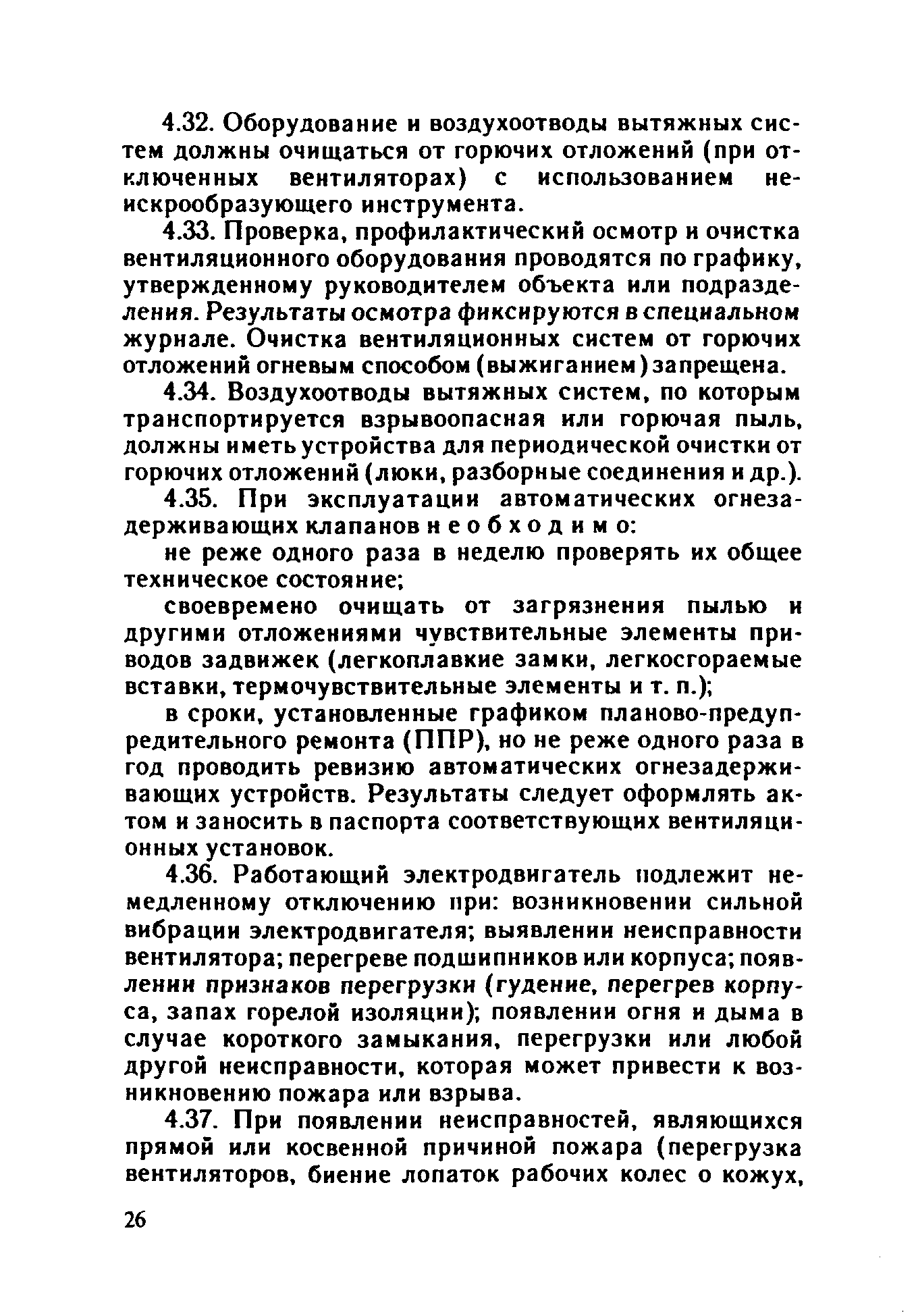 4.32. Оборудование и воздухоотводы вытяжных систем должны очищаться от горючих отложений (при отключенных вентиляторах) с использованием неискрообразующего инструмента.

4.33. Проверка, профилактический осмотр и очистка вентиляционного оборудования проводятся по графику, утвержденному руководителем объекта или подразделения. Результаты осмотра фиксируются в специальном журнале. Очистка вентиляционных систем от горючих отложений огневым способом (выжиганием) запрещена.

4.34. Воздухоотводы вытяжных систем, по которым транспортируется взрывоопасная или горючая пыль, должны иметь устройства для периодической очистки от горючих отложений (люки, разборные соединения и др.).

4.35. При эксплуатации автоматических огнезадерживающих клапанов н е о б х о д и м о:

не реже одного раза в неделю проверять их общее техническое состояние;

своевремено очищать от загрязнения пылью и другими отложениями чувствительные элементы приводов задвижек (легкоплавкие замки, легкосгораемые вставки, термочувствительные элементы и т. п.);

в сроки, установленные графиком планово-предупредительного ремонта (ППР), но не реже одного раза в год проводить ревизию автоматических огнезадерживающих устройств. Результаты следует оформлять актом и заносить в паспорта соответствующих вентиляционных установок.

4.36. Работающий электродвигатель подлежит немедленному отключению при: возникновении сильной вибрации электродвигателя; выявлении неисправности вентилятора; перегреве подшипников или корпуса; появлении признаков перегрузки (гудение, перегрев корпуса, запах горелой изоляции); появлении огня и дыма в случае короткого замыкания, перегрузки или любой другой неисправности, которая может привести к возникновению пожара или взрыва.

4.37. При появлении неисправностей, являющихся прямой или косвенной причиной пожара (перегрузка вентиляторов, биение лопаток рабочих колес о кожух,

26